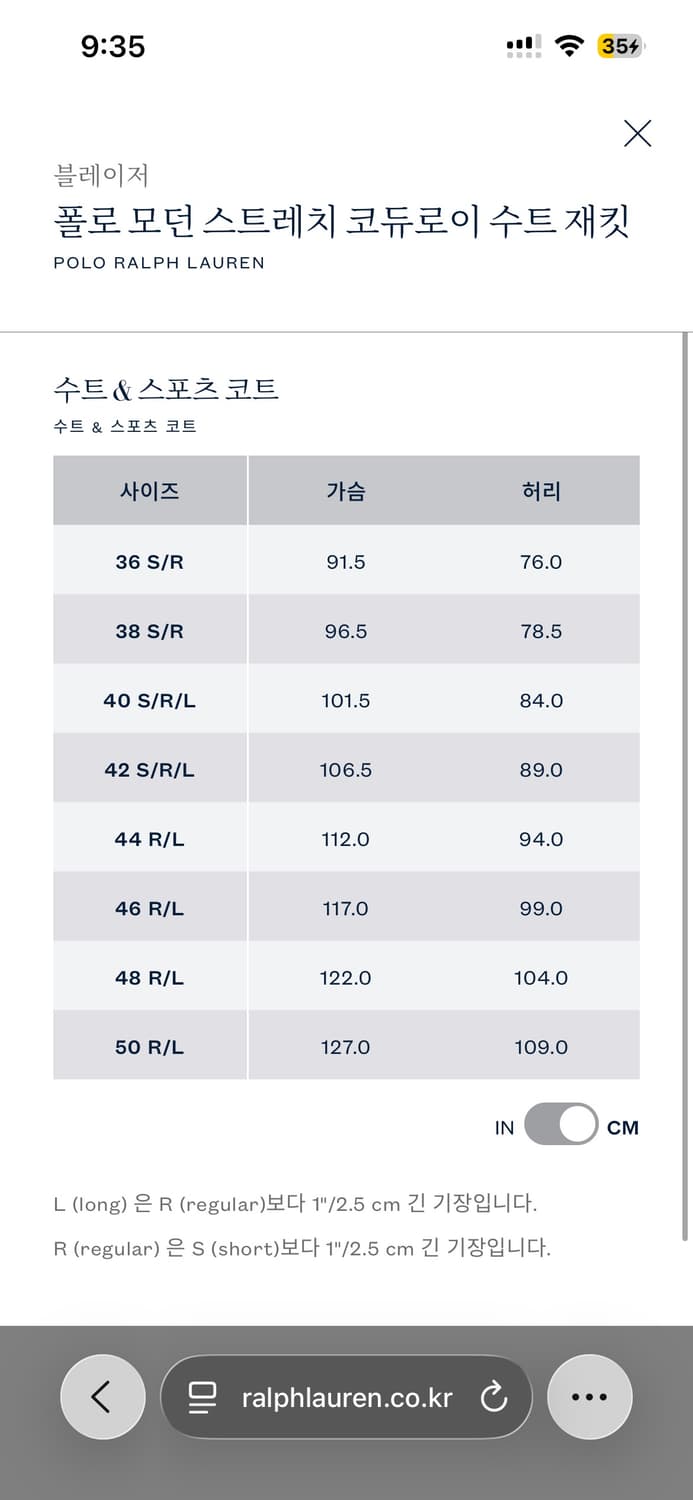 9:35

35

블레이저
폴로 모던 스트레치 코듀로이 수트 재킷
POLO RALPH LAUREN

수트 & 스포츠 코트
수트 & 스포츠 코트

| 사이즈 | 가슴 | 허리 |
|---|---|---|
| 36 S/R | 91.5 | 76.0 |
| 38 S/R | 96.5 | 78.5 |
| 40 S/R/L | 101.5 | 84.0 |
| 42 S/R/L | 106.5 | 89.0 |
| 44 R/L | 112.0 | 94.0 |
| 46 R/L | 117.0 | 99.0 |
| 48 R/L | 122.0 | 104.0 |
| 50 R/L | 127.0 | 109.0 |

IN CM

L (long) 은 R (regular)보다 1"/2.5 cm 긴 기장입니다.
R (regular) 은 S (short)보다 1"/2.5 cm 긴 기장입니다.

ralphlauren.co.kr